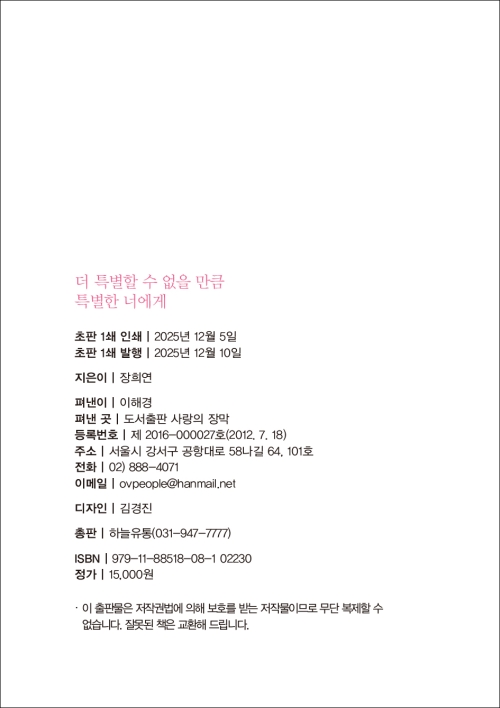 더 특별할 수 없을 만큼
특별한 너에게

초판 1쇄 인쇄 | 2025년 12월 5일
초판 1쇄 발행 | 2025년 12월 10일

지은이 | 장희연

펴낸이 | 이해경
펴낸 곳 | 도서출판 사랑의 장막
등록번호 | 제 2016-000027호(2012. 7. 18)
주소 | 서울시 강서구 공항대로 58나길 64, 101호
전화 | 02) 888-4071
이메일 | ovpeople@hanmail.net

디자인 | 김경진

총판 | 하늘유통(031-947-7777)

ISBN | 979-11-88518-08-1 02230
정가 | 15,000원

· 이 출판물은 저작권법에 의해 보호를 받는 저작물이므로 무단 복제할 수 없습니다. 잘못된 책은 교환해 드립니다.